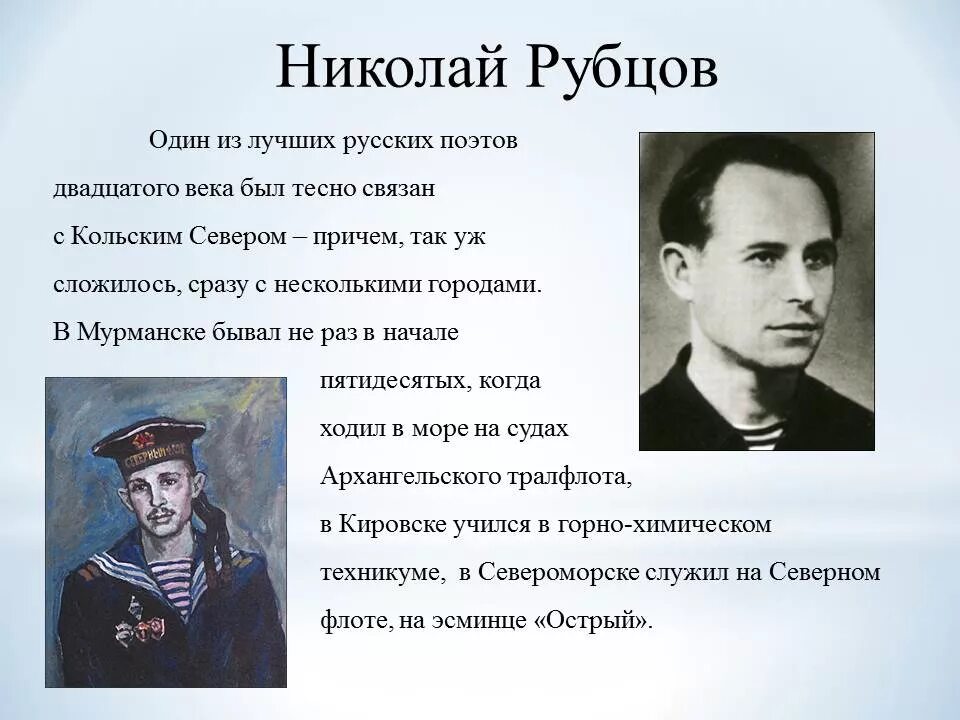 Николай Рубцов

Один из лучших русских поэтов двадцатого века был тесно связан с Кольским Севером – причем, так уж сложилось, сразу с несколькими городами. В Мурманске бывал не раз в начале пятидесятых, когда ходил в море на судах Архангельского тралфлота, в Кировске учился в горно-химическом техникуме, в Североморске служил на Северном флоте, на эсминце «Острый».

СЕВЕРНЫЙ ФЛОТ